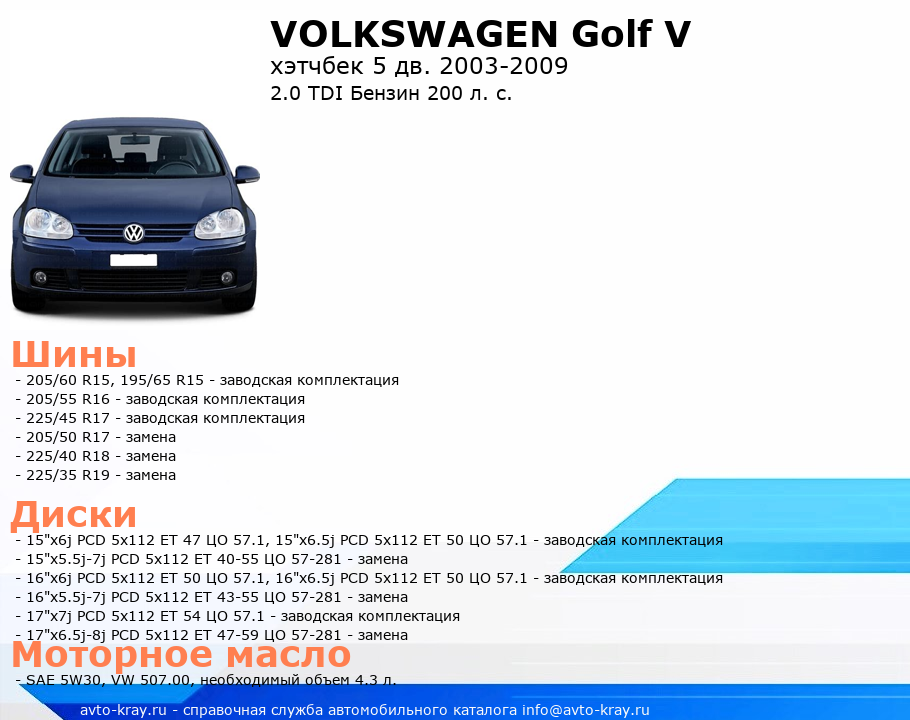 VOLKSWAGEN Golf V
хэтчбек 5 дв. 2003-2009
2.0 TDI Бензин 200 л. с.

Шины
- 205/60 R15, 195/65 R15 - заводская комплектация
- 205/55 R16 - заводская комплектация
- 225/45 R17 - заводская комплектация
- 205/50 R17 - замена
- 225/40 R18 - замена
- 225/35 R19 - замена

Диски
- 15"x6j PCD 5x112 ET 47 ЦО 57.1, 15"x6.5j PCD 5x112 ET 50 ЦО 57.1 - заводская комплектация
- 15"x5.5j-7j PCD 5x112 ET 40-55 ЦО 57-281 - замена
- 16"x6j PCD 5x112 ET 50 ЦО 57.1, 16"x6.5j PCD 5x112 ET 50 ЦО 57.1 - заводская комплектация
- 16"x5.5j-7j PCD 5x112 ET 43-55 ЦО 57-281 - замена
- 17"x7j PCD 5x112 ET 54 ЦО 57.1 - заводская комплектация
- 17"x6.5j-8j PCD 5x112 ET 47-59 ЦО 57-281 - замена

Моторное масло
- SAE 5W30, VW 507.00, необходимый объем 4.3 л.

avto-kray.ru - справочная служба автомобильного каталога info@avto-kray.ru